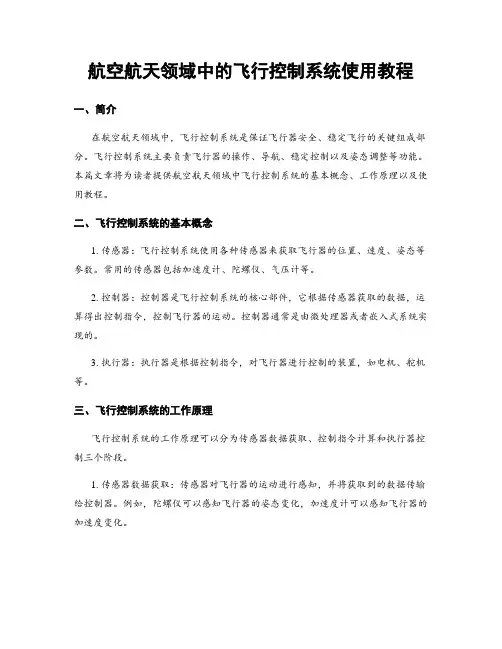 航空航天领域中的飞行控制系统使用教程

一、简介

在航空航天领域中，飞行控制系统是保证飞行器安全、稳定飞行的关键组成部分。飞行控制系统主要负责飞行器的操作、导航、稳定控制以及姿态调整等功能。本篇文章将为读者提供航空航天领域中飞行控制系统的基本概念、工作原理以及使用教程。

二、飞行控制系统的基本概念

1. 传感器：飞行控制系统使用各种传感器来获取飞行器的位置、速度、姿态等参数。常用的传感器包括加速度计、陀螺仪、气压计等。

2. 控制器：控制器是飞行控制系统的核心部件，它根据传感器获取的数据，运算得出控制指令，控制飞行器的运动。控制器通常是由微处理器或者嵌入式系统实现的。

3. 执行器：执行器是根据控制指令，对飞行器进行控制的装置，如电机、舵机等。

三、飞行控制系统的工作原理

飞行控制系统的工作原理可以分为传感器数据获取、控制指令计算和执行器控制三个阶段。

1. 传感器数据获取：传感器对飞行器的运动进行感知，并将获取到的数据传输给控制器。例如，陀螺仪可以感知飞行器的姿态变化，加速度计可以感知飞行器的加速度变化。